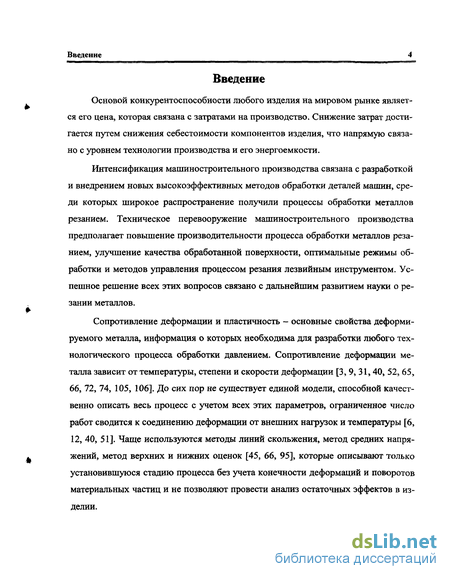 Введение 4

Введение

Основой конкурентоспособности любого изделия на мировом рынке является его цена, которая связана с затратами на производство. Снижение затрат достигается путем снижения себестоимости компонентов изделия, что напрямую связано с уровнем технологии производства и его энергоемкости.

Интенсификация машиностроительного производства связана с разработкой и внедрением новых высокоэффективных методов обработки деталей машин, среди которых широкое распространение получили процессы обработки металлов резанием. Техническое перевооружение машиностроительного производства предполагает повышение производительности процесса обработки металлов резанием, улучшение качества обработанной поверхности, оптимальные режимы обработки и методов управления процессом резания лезвийным инструментом. Успешное решение всех этих вопросов связано с дальнейшим развитием науки о резании металлов.

Сопротивление деформации и пластичность – основные свойства деформируемого металла, информация о которых необходима для разработки любого технологического процесса обработки давлением. Сопротивление деформации металла зависит от температуры, степени и скорости деформации [3, 9, 31, 40, 52, 65, 66, 72, 74, 105, 106]. До сих пор не существует единой модели, способной качественно описать весь процесс с учетом всех этих параметров, ограниченное число работ сводится к соединению деформации от внешних нагрузок и температуры [6, 12, 40, 51]. Чаще используются методы линий скольжения, метод средних напряжений, метод верхних и нижних оценок [45, 66, 95], которые описывают только установившуюся стадию процесса без учета конечности деформаций и поворотов материальных частиц и не позволяют провести анализ остаточных эффектов в изделии.

dsLib.net
библиотека диссертаций